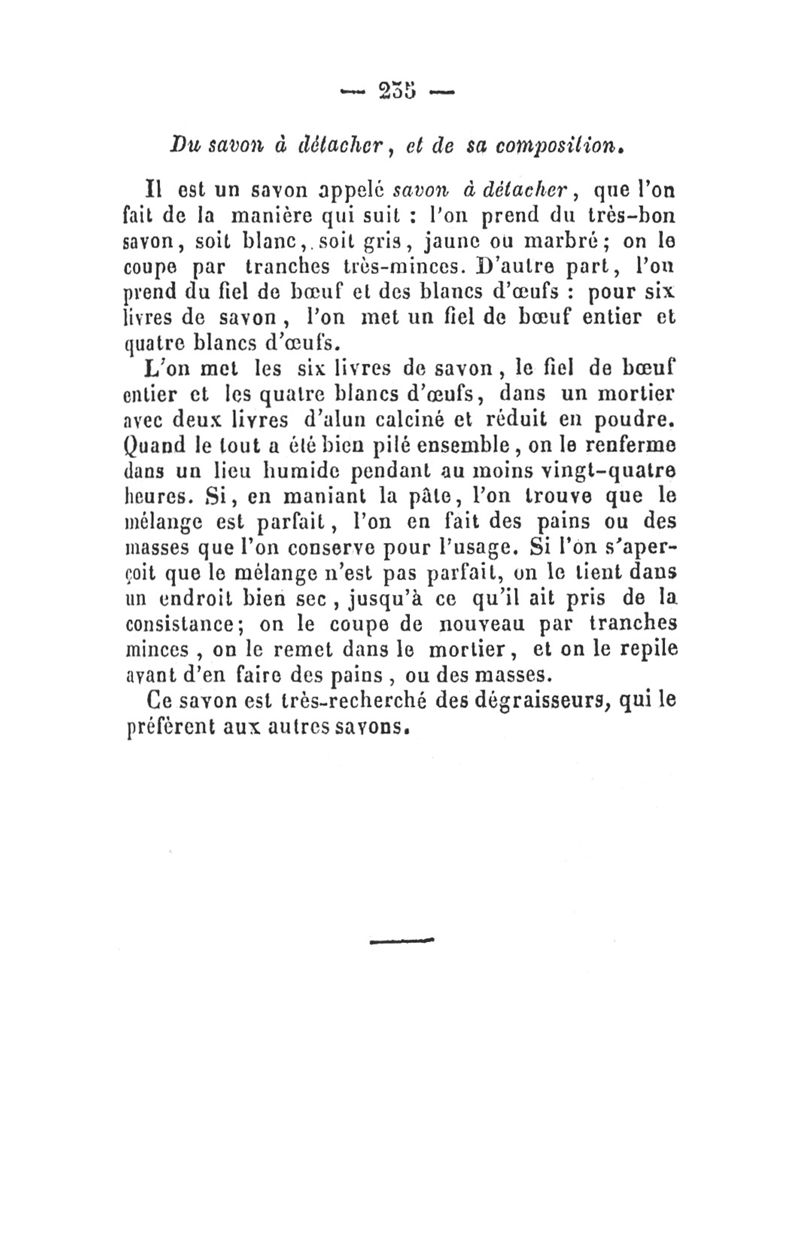 — 235 —

Du savon à détacher, et de sa composition.

Il est un savon appelé savon à détacher, que l'on fait de la manière qui suit : l'on prend du très-bon savon, soit blanc, soit gris, jaune ou marbré ; on le coupe par tranches très-minces. D'autre part, l'on prend du fiel de bœuf et des blancs d'œufs : pour six livres de savon, l'on met un fiel de bœuf entier et quatre blancs d'œufs.

L'on met les six livres de savon, le fiel de bœuf entier et les quatre blancs d'œufs, dans un mortier avec deux livres d'alun calciné et réduit en poudre. Quand le tout a été bien pilé ensemble, on le renferme dans un lieu humide pendant au moins vingt-quatre heures. Si, en maniant la pâte, l'on trouve que le mélange est parfait, l'on en fait des pains ou des masses que l'on conserve pour l'usage. Si l'on s'aperçoit que le mélange n'est pas parfait, on le tient dans un endroit bien sec, jusqu'à ce qu'il ait pris de la consistance ; on le coupe de nouveau par tranches minces, on le remet dans le mortier, et on le repile avant d'en faire des pains, ou des masses.

Ce savon est très-recherché des dégraisseurs, qui le préfèrent aux autres savons.